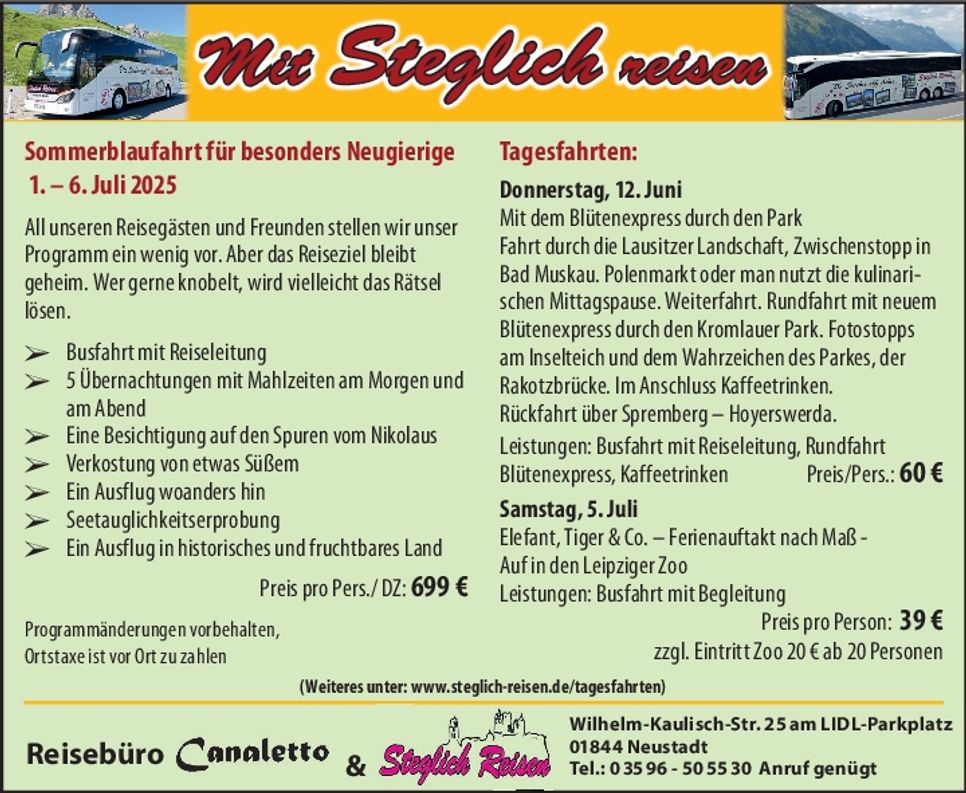 Mit Steglich reisen

Sommerblaufahrt für besonders Neugierige
1. – 6. Juli 2025

All unseren Reisegästen und Freunden stellen wir unser Programm ein wenig vor. Aber das Reiseziel bleibt geheim. Wer gerne knobelt, wird vielleicht das Rätsel lösen.

➢ Busfahrt mit Reiseleitung
➢ 5 Übernachtungen mit Mahlzeiten am Morgen und am Abend
➢ Eine Besichtigung auf den Spuren vom Nikolaus
➢ Verkostung von etwas Süßem
➢ Ein Ausflug woanders hin
➢ Seetauglichkeitserprobung
➢ Ein Ausflug in historisches und fruchtbares Land

Preis pro Pers./ DZ: 699 €

Programmänderungen vorbehalten,
Ortstaxe ist vor Ort zu zahlen

Tagesfahrten:

Donnerstag, 12. Juni
Mit dem Blütenexpress durch den Park
Fahrt durch die Lausitzer Landschaft, Zwischenstopp in Bad Muskau. Polenmarkt oder man nutzt die kulinarischen Mittagspause. Weiterfahrt. Rundfahrt mit neuem Blütenexpress durch den Kromlauer Park. Fotostopps am Inselteich und dem Wahrzeichen des Parkes, der Rakotzbrücke. Im Anschluss Kaffeetrinken.
Rückfahrt über Spremberg – Hoyerswerda.
Leistungen: Busfahrt mit Reiseleitung, Rundfahrt Blütenexpress, Kaffeetrinken Preis/Pers.: 60 €

Samstag, 5. Juli
Elefant, Tiger & Co. – Ferienauftakt nach Maß -
Auf in den Leipziger Zoo
Leistungen: Busfahrt mit Begleitung
Preis pro Person: 39 €
zzgl. Eintritt Zoo 20 € ab 20 Personen

(Weiteres unter: www.steglich-reisen.de/tagesfahrten)

Reisebüro Canaletto & Steglich Reisen

Wilhelm-Kaulisch-Str. 25 am LIDL-Parkplatz
01844 Neustadt
Tel.: 0 35 96 - 50 55 30 Anruf genügt